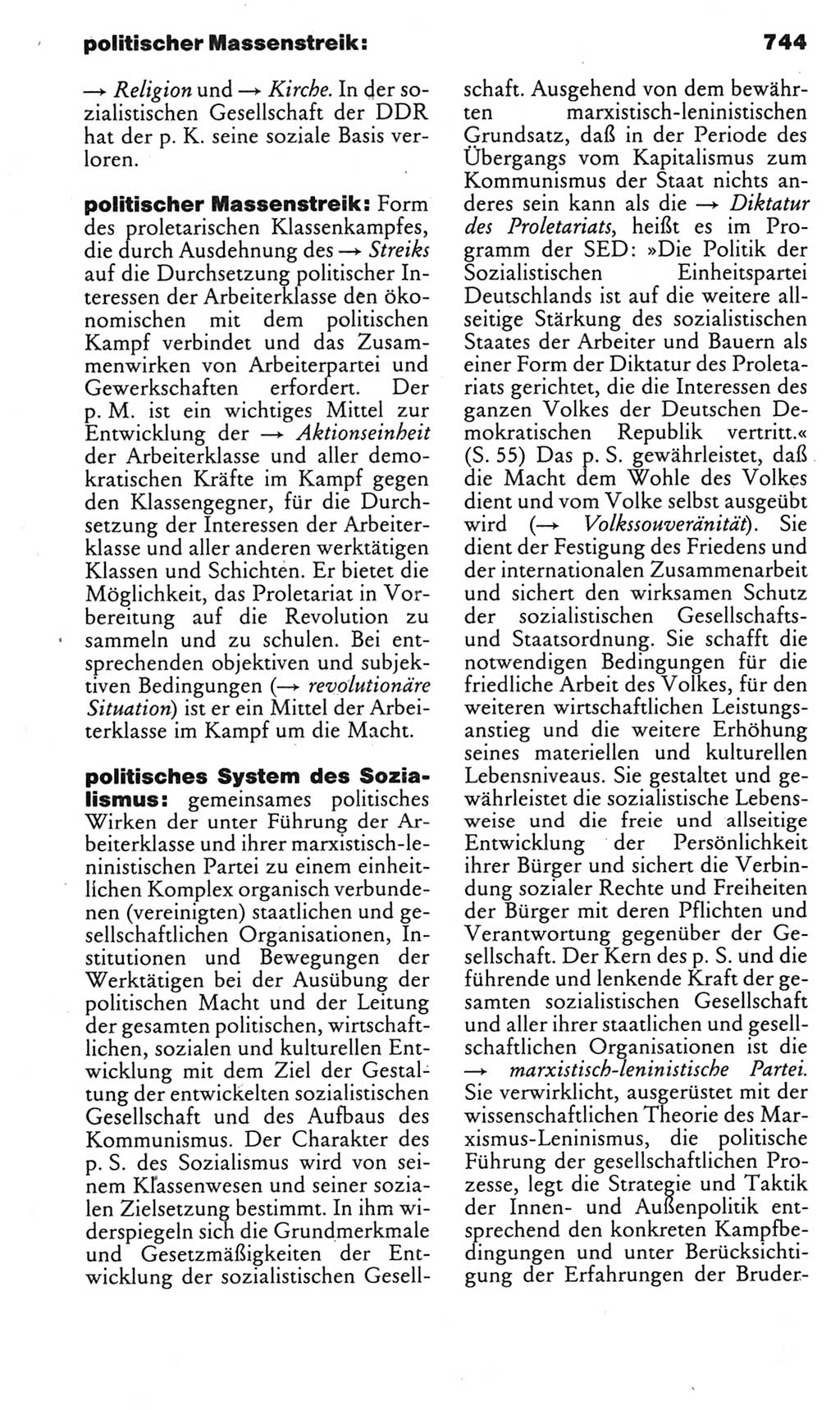 politischer Massenstreik: 744

→ Religion und → Kirche. In der sozialistischen Gesellschaft der DDR hat der p. K. seine soziale Basis verloren.

politischer Massenstreik: Form des proletarischen Klassenkampfes, die durch Ausdehnung des → Streiks auf die Durchsetzung politischer Interessen der Arbeiterklasse den ökonomischen mit dem politischen Kampf verbindet und das Zusammenwirken von Arbeiterpartei und Gewerkschaften erfordert. Der p. M. ist ein wichtiges Mittel zur Entwicklung der → Aktionseinheit der Arbeiterklasse und aller demokratischen Kräfte im Kampf gegen den Klassengegner, für die Durchsetzung der Interessen der Arbeiterklasse und aller anderen werktätigen Klassen und Schichten. Er bietet die Möglichkeit, das Proletariat in Vorbereitung auf die Revolution zu sammeln und zu schulen. Bei entsprechenden objektiven und subjektiven Bedingungen (→ revolutionäre Situation) ist er ein Mittel der Arbeiterklasse im Kampf um die Macht.

politisches System des Sozialismus: gemeinsames politisches Wirken der unter Führung der Arbeiterklasse und ihrer marxistisch-leninistischen Partei zu einem einheitlichen Komplex organisch verbundenen (vereinigten) staatlichen und gesellschaftlichen Organisationen, Institutionen und Bewegungen der Werktätigen bei der Ausübung der politischen Macht und der Leitung der gesamten politischen, wirtschaftlichen, sozialen und kulturellen Entwicklung mit dem Ziel der Gestaltung der entwickelten sozialistischen Gesellschaft und des Aufbaus des Kommunismus. Der Charakter des p. S. des Sozialismus wird von seinem Klassenwesen und seiner sozialen Zielsetzung bestimmt. In ihm widerspiegeln sich die Grundmerkmale und Gesetzmäßigkeiten der Entwicklung der sozialistischen Gesellschaft. Ausgehend von dem bewährten marxistisch-leninistischen Grundsatz, daß in der Periode des Übergangs vom Kapitalismus zum Kommunismus der Staat nichts anderes sein kann als die → Diktatur des Proletariats, heißt es im Programm der SED: »Die Politik der Sozialistischen Einheitspartei Deutschlands ist auf die weitere allseitige Stärkung des sozialistischen Staates der Arbeiter und Bauern als einer Form der Diktatur des Proletariats gerichtet, die die Interessen des ganzen Volkes der Deutschen Demokratischen Republik vertritt.« (S. 55) Das p. S. gewährleistet, daß die Macht dem Wohle des Volkes dient und vom Volke selbst ausgeübt wird (→ Volkssouveränität). Sie dient der Festigung des Friedens und der internationalen Zusammenarbeit und sichert den wirksamen Schutz der sozialistischen Gesellschafts- und Staatsordnung. Sie schafft die notwendigen Bedingungen für die friedliche Arbeit des Volkes, für den weiteren wirtschaftlichen Leistungsanstieg und die weitere Erhöhung seines materiellen und kulturellen Lebensniveaus. Sie gestaltet und gewährleistet die sozialistische Lebensweise und die freie und allseitige Entwicklung der Persönlichkeit ihrer Bürger und sichert die Verbindung sozialer Rechte und Freiheiten der Bürger mit deren Pflichten und Verantwortung gegenüber der Gesellschaft. Der Kern des p. S. und die führende und lenkende Kraft der gesamten sozialistischen Gesellschaft und aller ihrer staatlichen und gesellschaftlichen Organisationen ist die → marxistisch-leninistische Partei. Sie verwirklicht, ausgerüstet mit der wissenschaftlichen Theorie des Marxismus-Leninismus, die politische Führung der gesellschaftlichen Prozesse, legt die Strategie und Taktik der Innen- und Außenpolitik entsprechend den konkreten Kampfbedingungen und unter Berücksichtigung der Erfahrungen der Bruder-